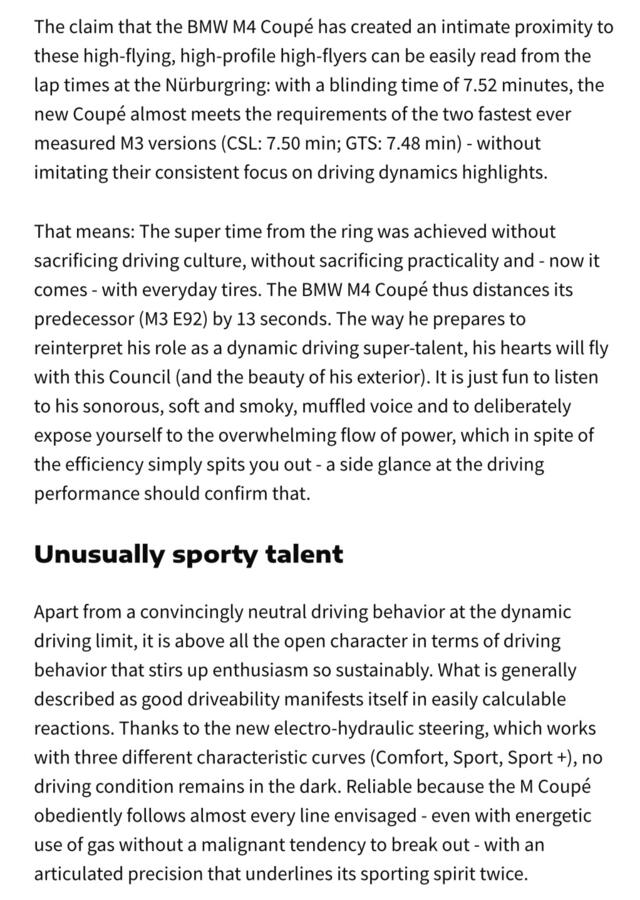 The claim that the BMW M4 Coupé has created an intimate proximity to these high-flying, high-profile high-flyers can be easily read from the lap times at the Nürburgring: with a blinding time of 7.52 minutes, the new Coupé almost meets the requirements of the two fastest ever measured M3 versions (CSL: 7.50 min; GTS: 7.48 min) - without imitating their consistent focus on driving dynamics highlights.

That means: The super time from the ring was achieved without sacrificing driving culture, without sacrificing practicality and - now it comes - with everyday tires. The BMW M4 Coupé thus distances its predecessor (M3 E92) by 13 seconds. The way he prepares to reinterpret his role as a dynamic driving super-talent, his hearts will fly with this Council (and the beauty of his exterior). It is just fun to listen to his sonorous, soft and smoky, muffled voice and to deliberately expose yourself to the overwhelming flow of power, which in spite of the efficiency simply spits you out - a side glance at the driving performance should confirm that.

Unusually sporty talent

Apart from a convincingly neutral driving behavior at the dynamic driving limit, it is above all the open character in terms of driving behavior that stirs up enthusiasm so sustainably. What is generally described as good driveability manifests itself in easily calculable reactions. Thanks to the new electro-hydraulic steering, which works with three different characteristic curves (Comfort, Sport, Sport +), no driving condition remains in the dark. Reliable because the M Coupé obediently follows almost every line envisaged - even with energetic use of gas without a malignant tendency to break out - with an articulated precision that underlines its sporting spirit twice.